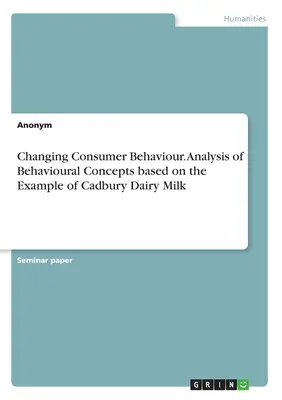 Humanities

Anonym

Changing Consumer Behaviour. Analysis of Behavioural Concepts based on the Example of Cadbury Dairy Milk

Seminar paper

GRIN